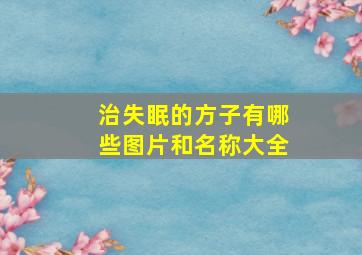 治失眠的方子有哪些图片和名称大全